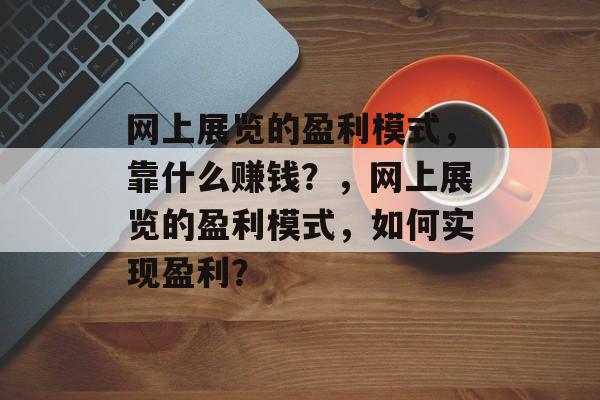 网上展览的盈利模式，靠什么赚钱？，网上展览的盈利模式，如何实现盈利？